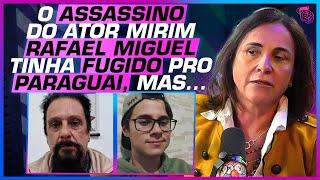 O ASSASSINO DO ATOR MIRIM RAFAEL MIGUEL TINHA FUGIDO PRO PARAGUAI, MAS...